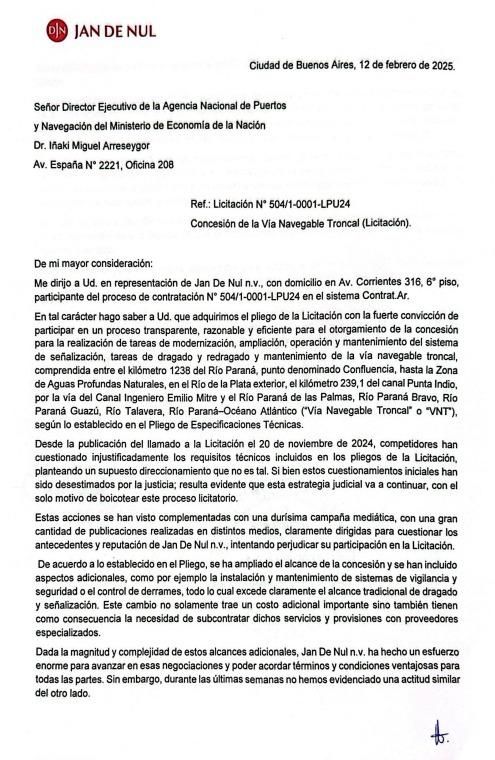 JAN DE NUL

Ciudad de Buenos Aires, 12 de febrero de 2025.

Señor Director Ejecutivo de la Agencia Nacional de Puertos y Navegación del Ministerio de Economía de la Nación
Dr. Iñaki Miguel Arreseygor
Av. España N° 2221, Oficina 208

Ref.: Licitación N° 504/1-0001-LPU24
Concesión de la Vía Navegable Troncal (Licitación).

De mi mayor consideración:

Me dirijo a Ud. en representación de Jan De Nul n.v., con domicilio en Av. Corrientes 316, 6° piso, participante del proceso de contratación N° 504/1-0001-LPU24 en el sistema Contrat.Ar.

En tal carácter hago saber a Ud. que adquirimos el pliego de la Licitación con la fuerte convicción de participar en un proceso transparente, razonable y eficiente para el otorgamiento de la concesión para la realización de tareas de modernización, ampliación, operación y mantenimiento del sistema de señalización, tareas de dragado y redragado y mantenimiento de la vía navegable troncal, comprendida entre el kilómetro 1238 del Río Paraná, punto denominado Confluencia, hasta la Zona de Aguas Profundas Naturales, en el Río de la Plata exterior, el kilómetro 239,1 del canal Punta Indio, por la vía del Canal Ingeniero Emilio Mitre y el Río Paraná de las Palmas, Río Paraná Bravo, Río Paraná Guazú, Río Talavera, Río Paraná–Océano Atlántico ("Vía Navegable Troncal" o "VNT"), según lo establecido en el Pliego de Especificaciones Técnicas.

Desde la publicación del llamado a la Licitación el 20 de noviembre de 2024, competidores han cuestionado injustificadamente los requisitos técnicos incluidos en los pliegos de la Licitación, planteando un supuesto direccionamiento que no es tal. Si bien estos cuestionamientos iniciales han sido desestimados por la justicia; resulta evidente que esta estrategia judicial va a continuar, con el solo motivo de boicotear este proceso licitatorio.

Estas acciones se han visto complementadas con una durísima campaña mediática, con una gran cantidad de publicaciones realizadas en distintos medios, claramente dirigidas para cuestionar los antecedentes y reputación de Jan De Nul n.v., intentando perjudicar su participación en la Licitación.

De acuerdo a lo establecido en el Pliego, se ha ampliado el alcance de la concesión y se han incluido aspectos adicionales, como por ejemplo la instalación y mantenimiento de sistemas de vigilancia y seguridad o el control de derrames, todo lo cual excede claramente el alcance tradicional de dragado y señalización. Este cambio no solamente trae un costo adicional importante sino también tienen como consecuencia la necesidad de subcontratar dichos servicios y provisiones con proveedores especializados.

Dada la magnitud y complejidad de estos alcances adicionales, Jan De Nul n.v. ha hecho un esfuerzo enorme para avanzar en esas negociaciones y poder acordar términos y condiciones ventajosas para todas las partes. Sin embargo, durante las últimas semanas no hemos evidenciado una actitud similar del otro lado.